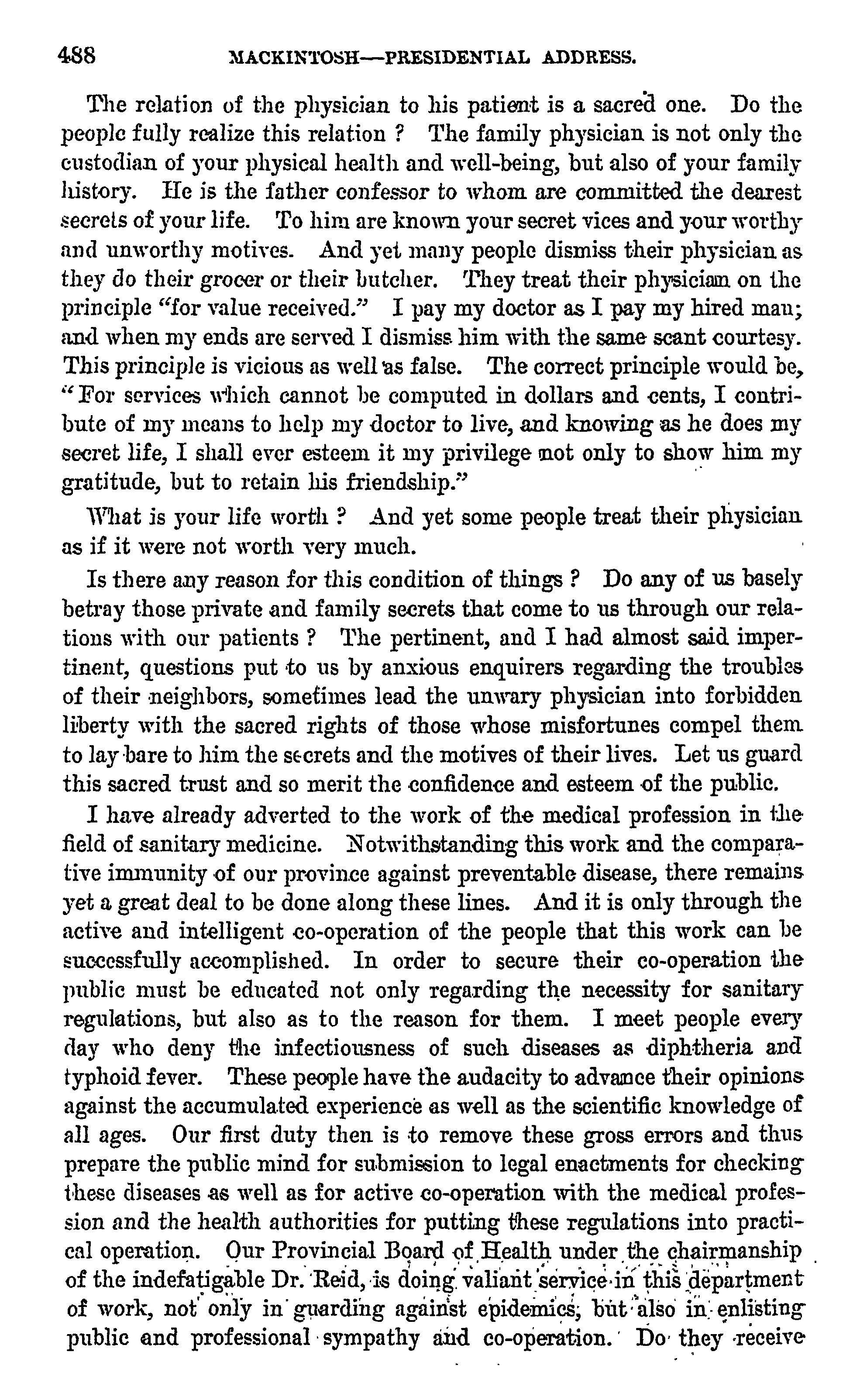 488 MACKINTOSH—PRESIDENTIAL ADDRESS.

The relation of the physician to his patient is a sacred one. Do the people fully realize this relation ? The family physician is not only the custodian of your physical health and well-being, but also of your family history. He is the father confessor to whom are committed the dearest secrets of your life. To him are known your secret vices and your worthy and unworthy motives. And yet many people dismiss their physician as they do their grocer or their butcher. They treat their physician on the principle "for value received." I pay my doctor as I pay my hired man; and when my ends are served I dismiss him with the same scant courtesy. This principle is vicious as well as false. The correct principle would be, "For services which cannot be computed in dollars and cents, I contribute of my means to help my doctor to live, and knowing as he does my secret life, I shall ever esteem it my privilege not only to show him my gratitude, but to retain his friendship."

What is your life worth ? And yet some people treat their physician as if it were not worth very much.

Is there any reason for this condition of things ? Do any of us basely betray those private and family secrets that come to us through our relations with our patients ? The pertinent, and I had almost said impertinent, questions put to us by anxious enquirers regarding the troubles of their neighbors, sometimes lead the unwary physician into forbidden liberty with the sacred rights of those whose misfortunes compel them to lay bare to him the secrets and the motives of their lives. Let us guard this sacred trust and so merit the confidence and esteem of the public.

I have already adverted to the work of the medical profession in the field of sanitary medicine. Notwithstanding this work and the comparative immunity of our province against preventable disease, there remains yet a great deal to be done along these lines. And it is only through the active and intelligent co-operation of the people that this work can be successfully accomplished. In order to secure their co-operation the public must be educated not only regarding the necessity for sanitary regulations, but also as to the reason for them. I meet people every day who deny the infectiousness of such diseases as diphtheria and typhoid fever. These people have the audacity to advance their opinions against the accumulated experience as well as the scientific knowledge of all ages. Our first duty then is to remove these gross errors and thus prepare the public mind for submission to legal enactments for checking these diseases as well as for active co-operation with the medical profession and the health authorities for putting these regulations into practical operation. Our Provincial Board of Health under the chairmanship of the indefatigable Dr. Reid, is doing valiant service in this department of work, not only in guarding against epidemics, but also in enlisting public and professional sympathy and co-operation. Do they receive